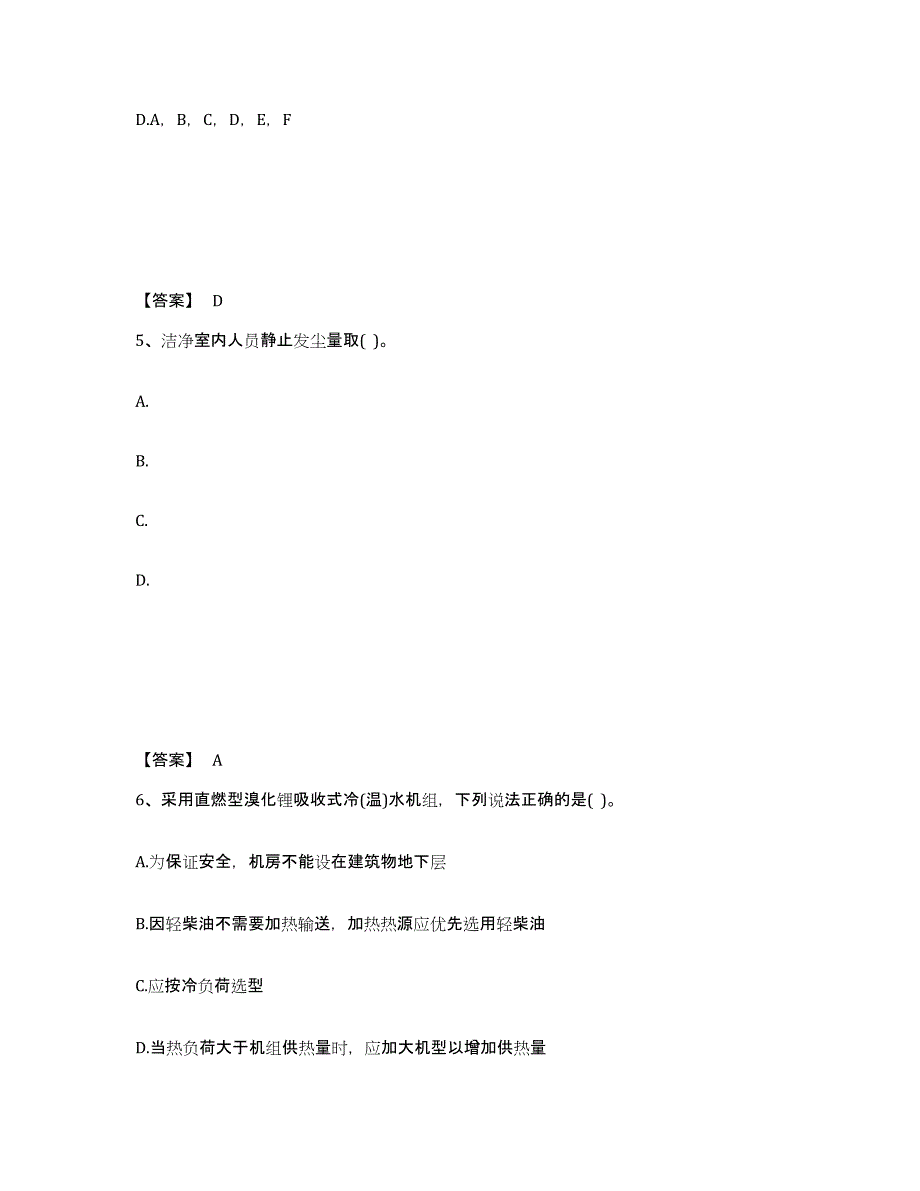 D.A，B，C，D，E，F

【答案】 D

5、洁净室内人员静止发尘量取( )。

A.

B.

C.

D.

【答案】 A

6、采用直燃型溴化锂吸收式冷(温)水机组，下列说法正确的是( )。

A.为保证安全，机房不能设在建筑物地下层

B.因轻柴油不需要加热输送，加热热源应优先选用轻柴油

C.应按冷负荷选型

D.当热负荷大于机组供热量时，应加大机型以增加供热量